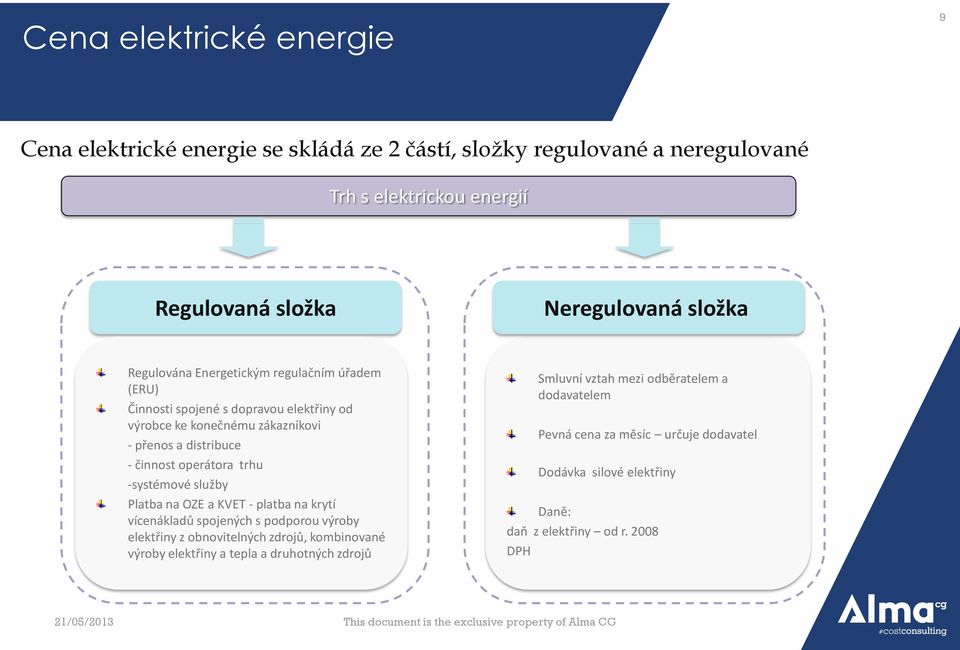 Cena elektrické energie

9

Cena elektrické energie se skládá ze 2 částí, složky regulované a neregulované

Trh s elektrickou energií

Regulovaná složka

Regulována Energetickým regulačním úřadem (ERU)
Činnosti spojené s dopravou elektřiny od výrobce ke konečnému zákazníkovi
- přenos a distribuce
- činnost operátora trhu
-systémové služby
Platba na OZE a KVET - platba na krytí vícenákladů spojených s podporou výroby elektřiny z obnovitelných zdrojů, kombinované výroby elektřiny a tepla a druhotných zdrojů

Neregulovaná složka

Smluvní vztah mezi odběratelem a dodavatelem
Pevná cena za měsíc – určuje dodavatel
Dodávka silové elektřiny
Daně:
daň z elektřiny – od r. 2008
DPH

21/05/2013

This document is the exclusive property of Alma CG

Alma cg
#costconsulting